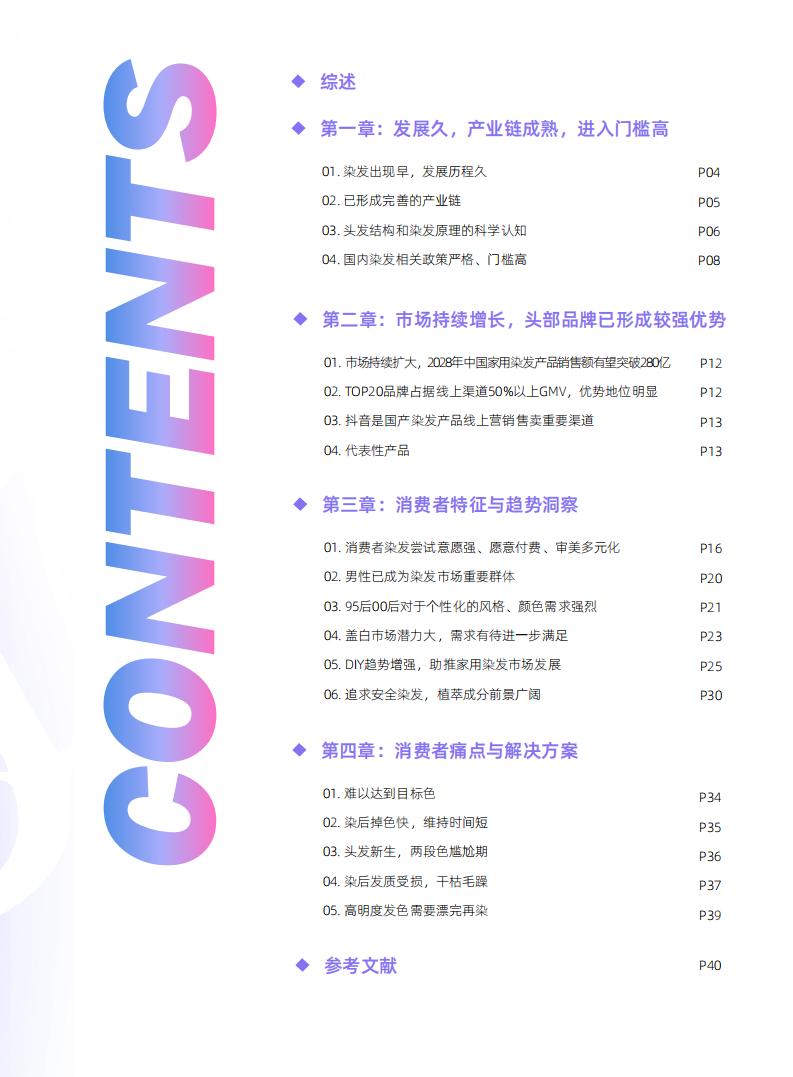 CONTENTS

◆ 综述

◆ 第一章：发展久，产业链成熟，进入门槛高

01. 染发出现早，发展历程久 P04
02. 已形成完善的产业链 P05
03. 头发结构和染发原理的科学认知 P06
04. 国内染发相关政策严格、门槛高 P08

◆ 第二章：市场持续增长，头部品牌已形成较强优势

01. 市场持续扩大，2028年中国家用染发产品销售额有望突破280亿 P12
02. TOP20品牌占据线上渠道50%以上GMV，优势地位明显 P12
03. 抖音是国产染发产品线上营销售卖重要渠道 P13
04. 代表性产品 P13

◆ 第三章：消费者特征与趋势洞察

01. 消费者染发尝试意愿强、愿意付费、审美多元化 P16
02. 男性已成为染发市场重要群体 P20
03. 95后00后对于个性化的风格、颜色需求强烈 P21
04. 盖白市场潜力大，需求有待进一步满足 P23
05. DIY趋势增强，助推家用染发市场发展 P25
06. 追求安全染发，植萃成分前景广阔 P30

◆ 第四章：消费者痛点与解决方案

01. 难以达到目标色 P34
02. 染后掉色快，维持时间短 P35
03. 头发新生，两段色尴尬期 P36
04. 染后发质受损，干枯毛躁 P37
05. 高明度发色需要漂完再染 P39

◆ 参考文献 P40